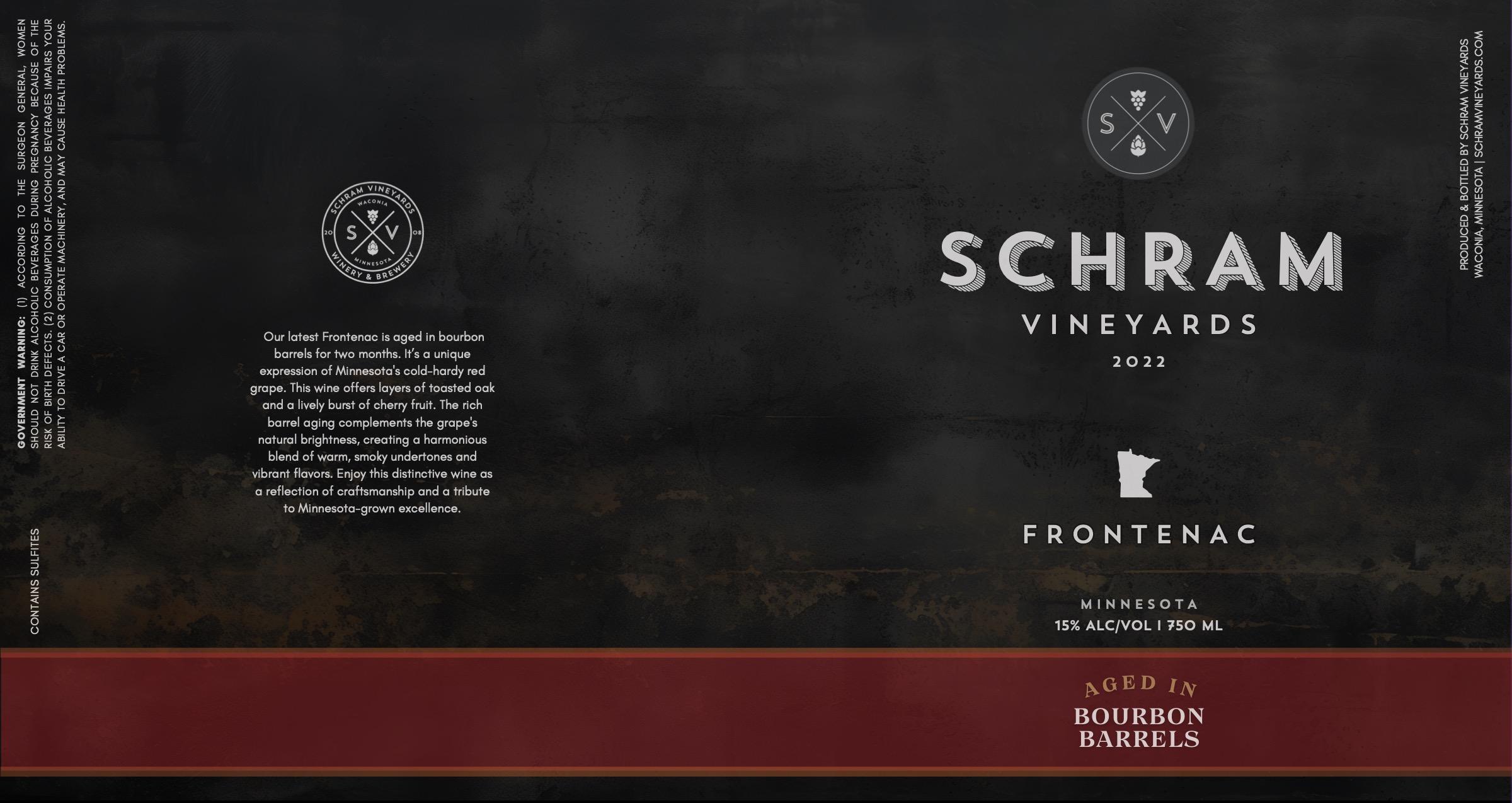 GOVERNMENT WARNING: (1) ACCORDING TO THE SURGEON GENERAL, WOMEN SHOULD NOT DRINK ALCOHOLIC BEVERAGES DURING PREGNANCY BECAUSE OF THE RISK OF BIRTH DEFECTS. (2) CONSUMPTION OF ALCOHOLIC BEVERAGES IMPAIRS YOUR ABILITY TO DRIVE A CAR OR OPERATE MACHINERY, AND MAY CAUSE HEALTH PROBLEMS.

CONTAINS SULFITES

SCHRAM VINEYARDS
WACONIA
20 S V 08
MINNESOTA
WINERY & BREWERY

Our latest Frontenac is aged in bourbon barrels for two months. It's a unique expression of Minnesota's cold-hardy red grape. This wine offers layers of toasted oak and a lively burst of cherry fruit. The rich barrel aging complements the grape's natural brightness, creating a harmonious blend of warm, smoky undertones and vibrant flavors. Enjoy this distinctive wine as a reflection of craftsmanship and a tribute to Minnesota-grown excellence.

S V

SCHRAM
VINEYARDS
2022

FRONTENAC

MINNESOTA
15% ALC/VOL | 750 ML

AGED IN
BOURBON
BARRELS

PRODUCED & BOTTLED BY SCHRAM VINEYARDS
WACONIA, MINNESOTA | SCHRAMVINEYARDS.COM